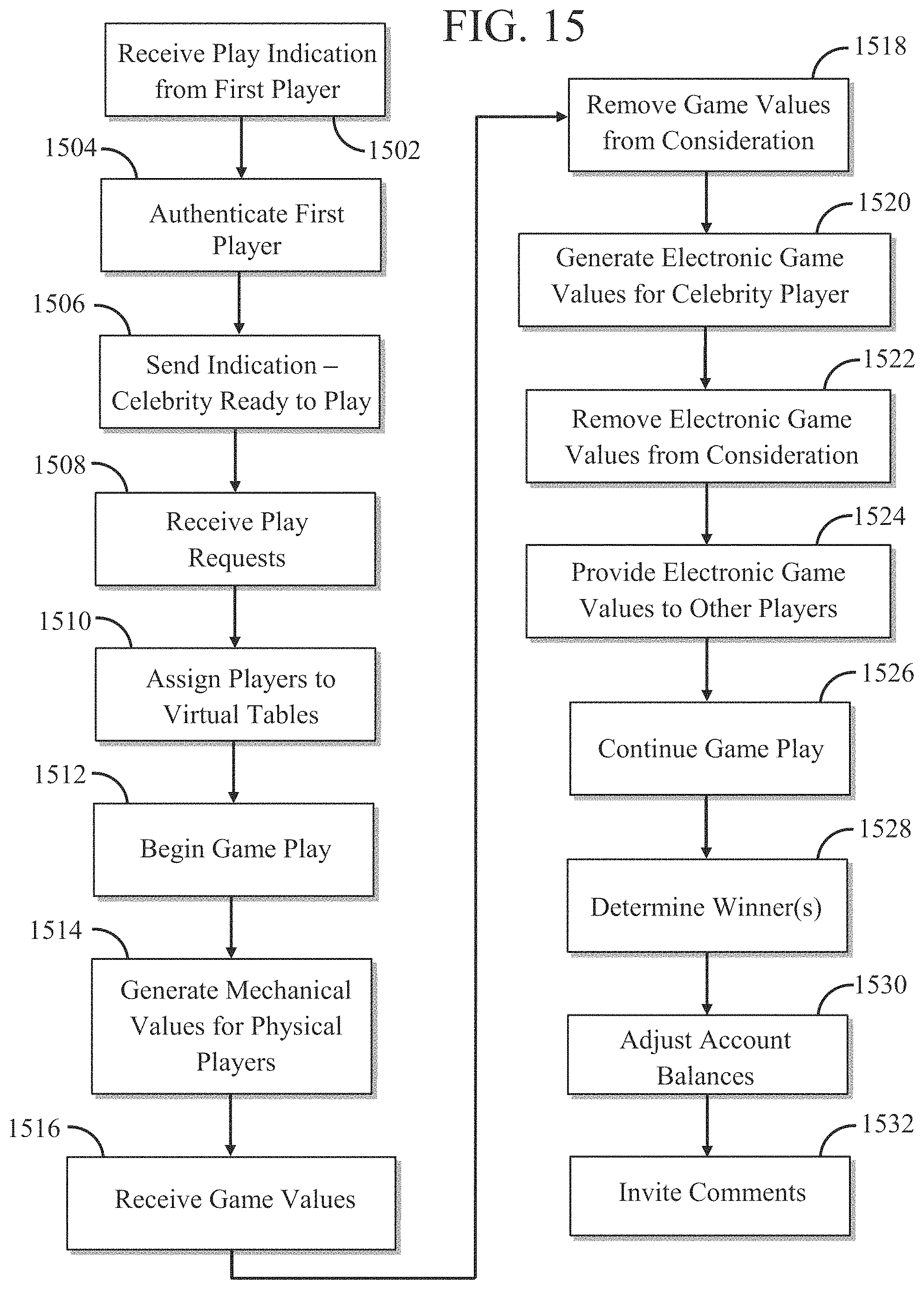 FIG. 15

Receive Play Indication from First Player

1502

1504

Authenticate First Player

1506

Send Indication – Celebrity Ready to Play

1508

Receive Play Requests

1510

Assign Players to Virtual Tables

1512

Begin Game Play

1514

Generate Mechanical Values for Physical Players

1516

Receive Game Values

1518

Remove Game Values from Consideration

1520

Generate Electronic Game Values for Celebrity Player

1522

Remove Electronic Game Values from Consideration

1524

Provide Electronic Game Values to Other Players

1526

Continue Game Play

1528

Determine Winner(s)

1530

Adjust Account Balances

1532

Invite Comments